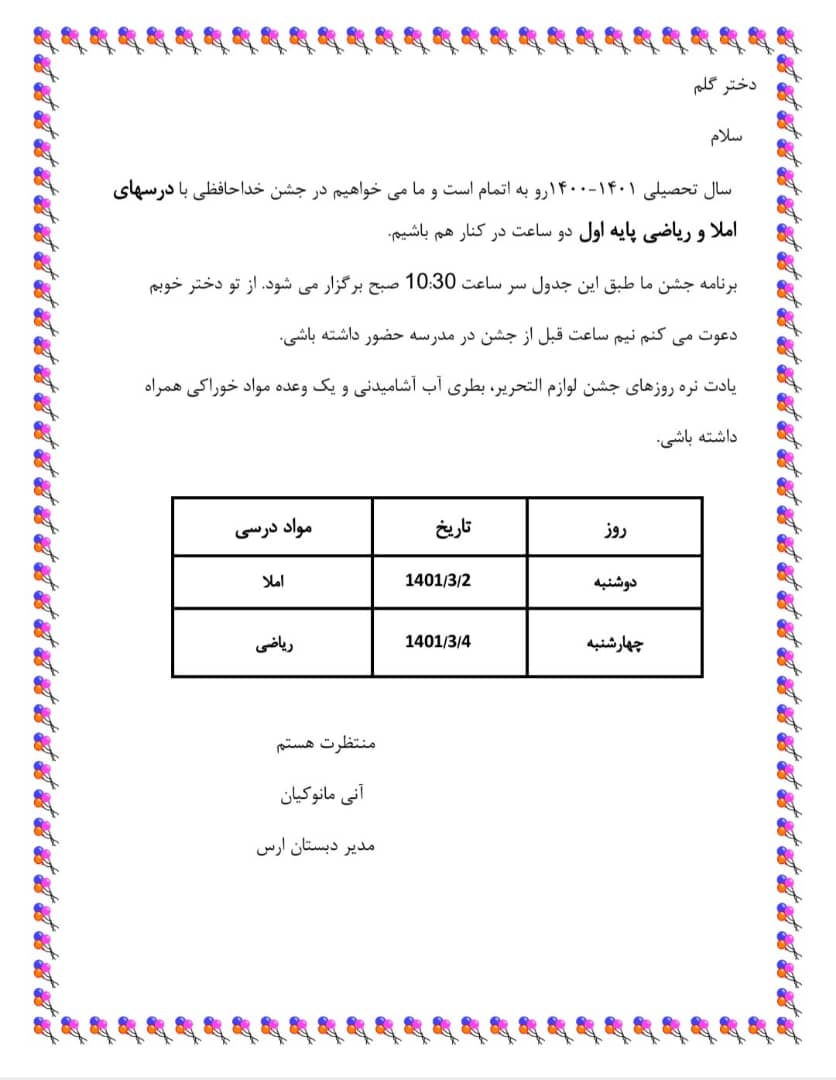 دختر گلم

سلام

سال تحصیلی ۱۴۰۱-۱۴۰۰رو به اتمام است و ما می خواهیم در جشن خداحافظی با درسهای املا و ریاضی پایه اول دو ساعت در کنار هم باشیم.

برنامه جشن ما طبق این جدول سر ساعت 10:30 صبح برگزار می شود. از تو دختر خوبم دعوت می کنم نیم ساعت قبل از جشن در مدرسه حضور داشته باشی.

یادت نره روزهای جشن لوازم التحریر، بطری آب آشامیدنی و یک وعده مواد خوراکی همراه داشته باشی.

| روز | تاریخ | مواد درسی |
|---|---|---|
| دوشنبه | 1401/3/2 | املا |
| چهارشنبه | 1401/3/4 | ریاضی |

منتظرت هستم

آنی مانوکیان

مدیر دبستان ارس